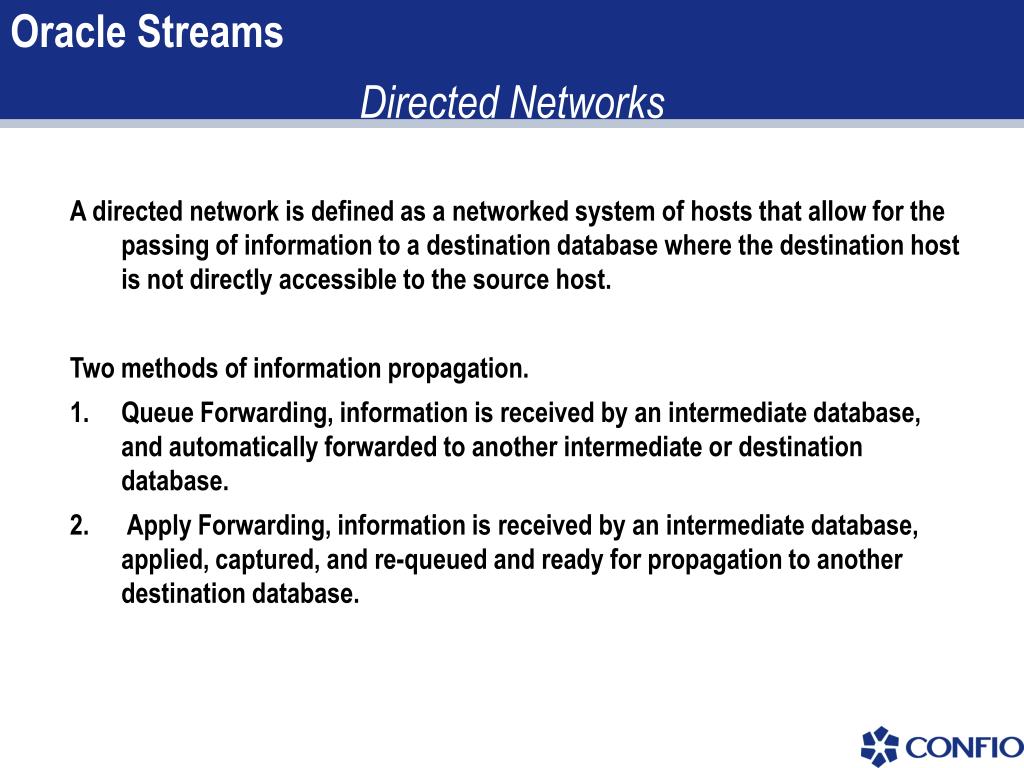 Oracle Streams

Directed Networks

A directed network is defined as a networked system of hosts that allow for the passing of information to a destination database where the destination host is not directly accessible to the source host.

Two methods of information propagation.

1. Queue Forwarding, information is received by an intermediate database, and automatically forwarded to another intermediate or destination database.

2. Apply Forwarding, information is received by an intermediate database, applied, captured, and re-queued and ready for propagation to another destination database.

CONFIO